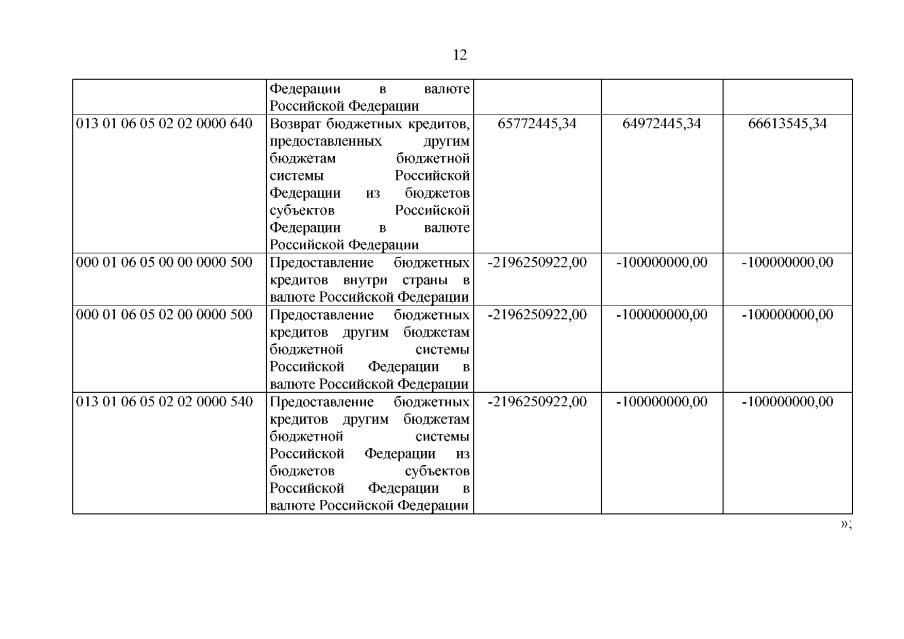 12

|  |  |  |  |  |
|---|---|---|---|---|
|  | Федерации в валюте Российской Федерации |  |  |  |
| 013 01 06 05 02 02 0000 640 | Возврат бюджетных кредитов, предоставленных другим бюджетам бюджетной системы Российской Федерации из бюджетов субъектов Российской Федерации в валюте Российской Федерации | 65772445,34 | 64972445,34 | 66613545,34 |
| 000 01 06 05 00 00 0000 500 | Предоставление бюджетных кредитов внутри страны в валюте Российской Федерации | -2196250922,00 | -100000000,00 | -100000000,00 |
| 000 01 06 05 02 00 0000 500 | Предоставление бюджетных кредитов другим бюджетам бюджетной системы Российской Федерации в валюте Российской Федерации | -2196250922,00 | -100000000,00 | -100000000,00 |
| 013 01 06 05 02 02 0000 540 | Предоставление бюджетных кредитов другим бюджетам бюджетной системы Российской Федерации из бюджетов субъектов Российской Федерации в валюте Российской Федерации | -2196250922,00 | -100000000,00 | -100000000,00 |

»;